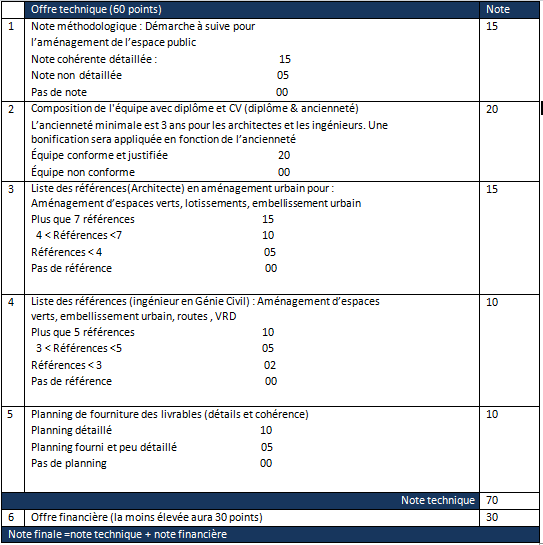 | | Offre technique (60 points) | Note |
|---|---|---|
| 1 | Note méthodologique : Démarche à suive pour l'aménagement de l'espace public<br>Note cohérente détaillée : 15<br>Note non détaillée 05<br>Pas de note 00 | 15 |
| 2 | Composition de l'équipe avec diplôme et CV (diplôme & ancienneté)<br>L'ancienneté minimale est 3 ans pour les architectes et les ingénieurs. Une bonification sera appliquée en fonction de l'ancienneté<br>Équipe conforme et justifiée 20<br>Équipe non conforme 00 | 20 |
| 3 | Liste des références(Architecte) en aménagement urbain pour : Aménagement d'espaces verts, lotissements, embellissement urbain<br>Plus que 7 références 15<br>4 < Références <7 10<br>Références < 4 05<br>Pas de référence 00 | 15 |
| 4 | Liste des références (ingénieur en Génie Civil) : Aménagement d'espaces verts, embellissement urbain, routes , VRD<br>Plus que 5 références 10<br>3 < Références <5 05<br>Références < 3 02<br>Pas de référence 00 | 10 |
| 5 | Planning de fourniture des livrables (détails et cohérence)<br>Planning détaillé 10<br>Planning fourni et peu détaillé 05<br>Pas de planning 00 | 10 |
| | Note technique | 70 |
| 6 | Offre financière (la moins élevée aura 30 points) | 30 |
| Note finale =note technique + note financière | | |